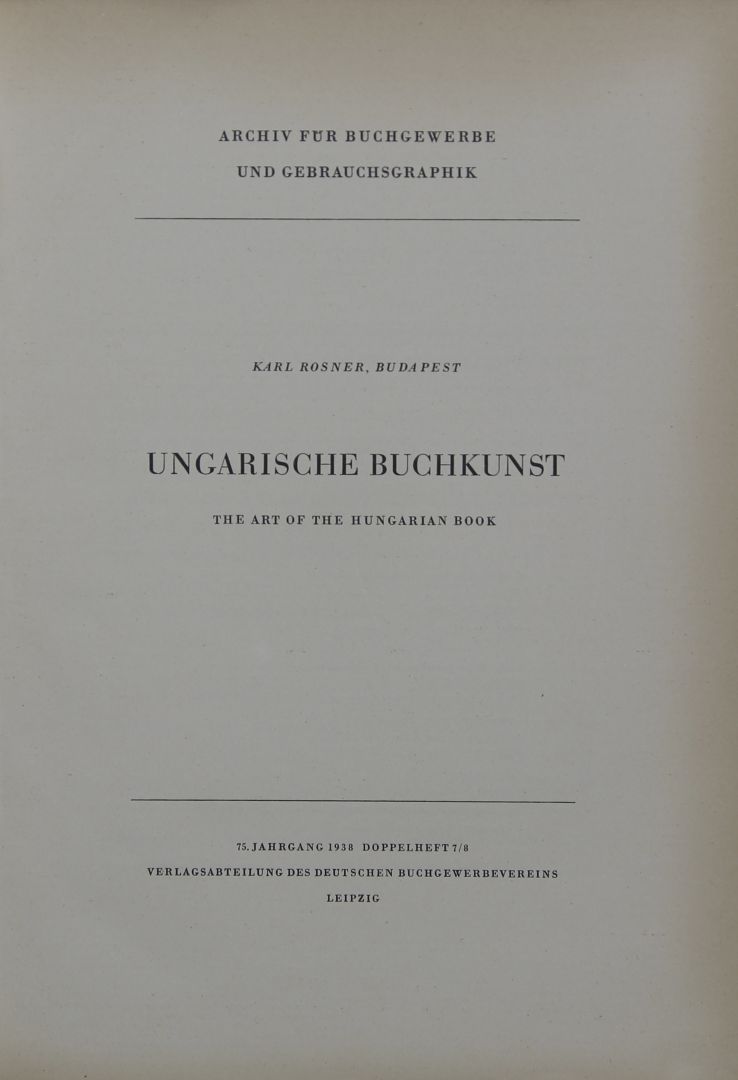 ARCHIV FÜR BUCHGEWERBE
UND GEBRAUCHSGRAPHIK

KARL ROSNER, BUDAPEST

UNGARISCHE BUCHKUNST

THE ART OF THE HUNGARIAN BOOK

75. JAHRGANG 1938 DOPPELHEFT 7/8
VERLAGSABTEILUNG DES DEUTSCHEN BUCHGEWERBEVEREINS
LEIPZIG